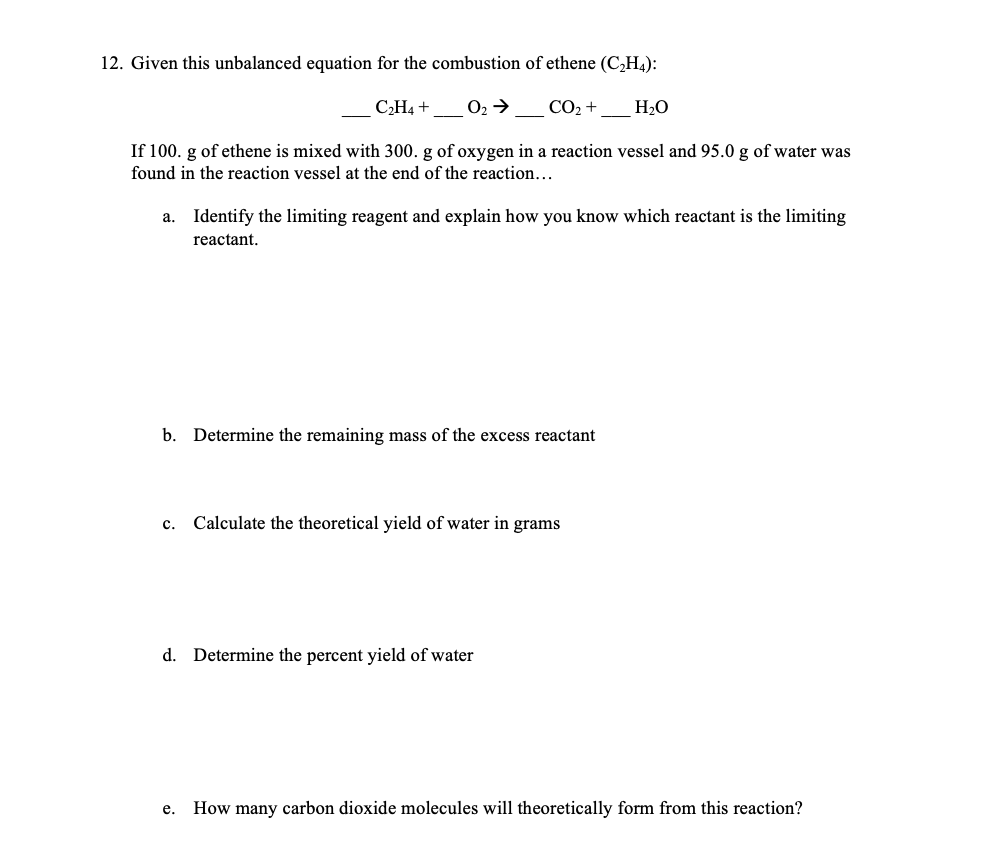 12. Given this unbalanced equation for the combustion of ethene ($C_2H_4$):

___ $C_2H_4$ + ___ $O_2$ $\rightarrow$ ___ $CO_2$ + ___ $H_2O$

If 100. g of ethene is mixed with 300. g of oxygen in a reaction vessel and 95.0 g of water was found in the reaction vessel at the end of the reaction…

a. Identify the limiting reagent and explain how you know which reactant is the limiting reactant.

b. Determine the remaining mass of the excess reactant

c. Calculate the theoretical yield of water in grams

d. Determine the percent yield of water

e. How many carbon dioxide molecules will theoretically form from this reaction?